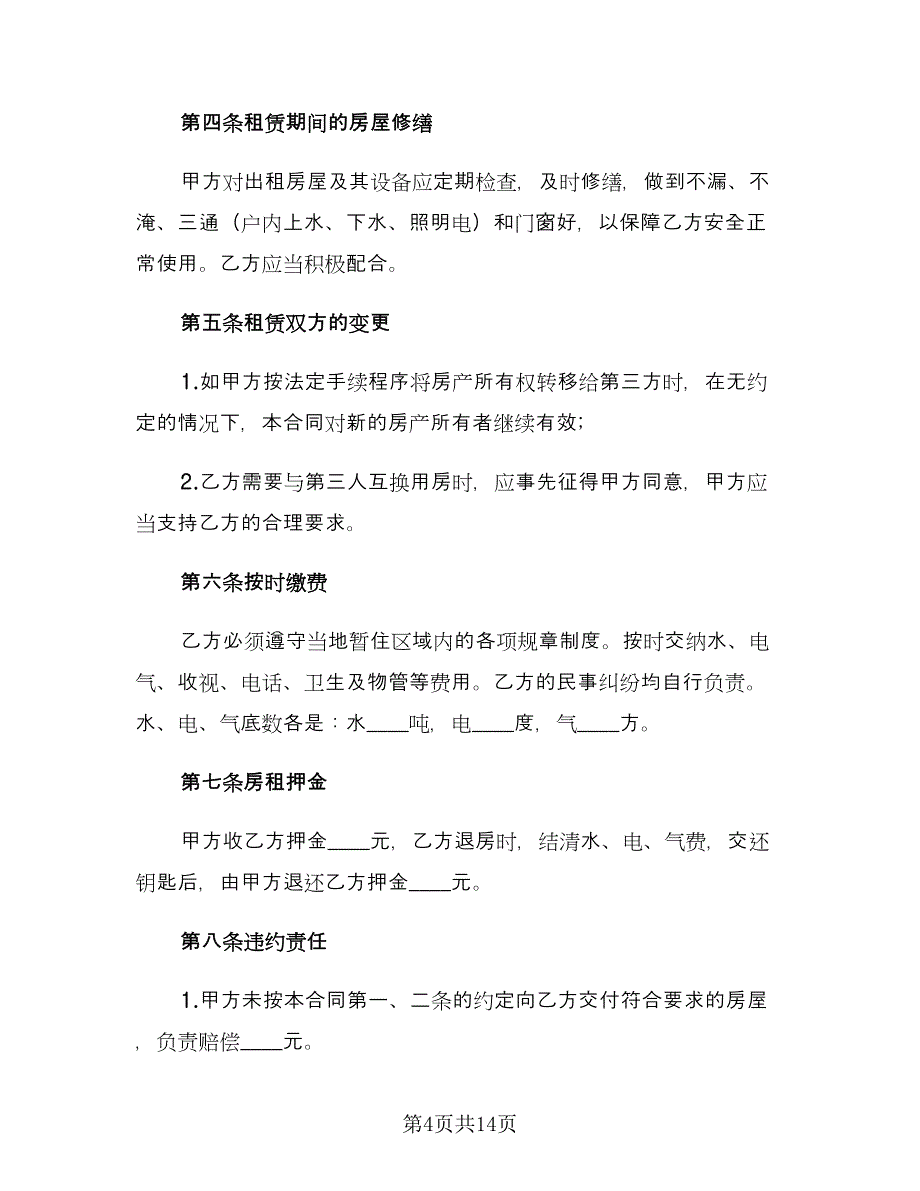 第四条租赁期间的房屋修缮

甲方对出租房屋及其设备应定期检查，及时修缮，做到不漏、不淹、三通（户内上水、下水、照明电）和门窗好，以保障乙方安全正常使用。乙方应当积极配合。

第五条租赁双方的变更

1.如甲方按法定手续程序将房产所有权转移给第三方时，在无约定的情况下，本合同对新的房产所有者继续有效；

2.乙方需要与第三人互换用房时，应事先征得甲方同意，甲方应当支持乙方的合理要求。

第六条按时缴费

乙方必须遵守当地暂住区域内的各项规章制度。按时交纳水、电气、收视、电话、卫生及物管等费用。乙方的民事纠纷均自行负责。水、电、气底数各是：水____吨，电____度，气____方。

第七条房租押金

甲方收乙方押金____元，乙方退房时，结清水、电、气费，交还钥匙后，由甲方退还乙方押金____元。

第八条违约责任

1.甲方未按本合同第一、二条的约定向乙方交付符合要求的房屋，负责赔偿____元。

第4页共14页